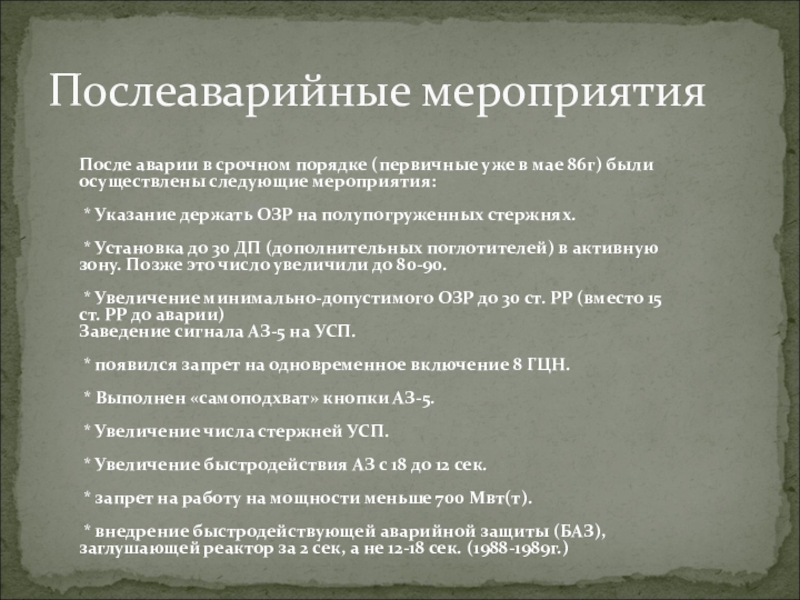 Послеаварийные мероприятия

После аварии в срочном порядке (первичные уже в мае 86г) были осуществлены следующие мероприятия:

* Указание держать ОЗР на полупогруженных стержнях.

* Установка до 30 ДП (дополнительных поглотителей) в активную зону. Позже это число увеличили до 80-90.

* Увеличение минимально-допустимого ОЗР до 30 ст. РР (вместо 15 ст. РР до аварии)
Заведение сигнала АЗ-5 на УСП.

* появился запрет на одновременное включение 8 ГЦН.

* Выполнен «самоподхват» кнопки АЗ-5.

* Увеличение числа стержней УСП.

* Увеличение быстродействия АЗ с 18 до 12 сек.

* запрет на работу на мощности меньше 700 Мвт(т).

* внедрение быстродействующей аварийной защиты (БАЗ), заглушающей реактор за 2 сек, а не 12-18 сек. (1988-1989г.)